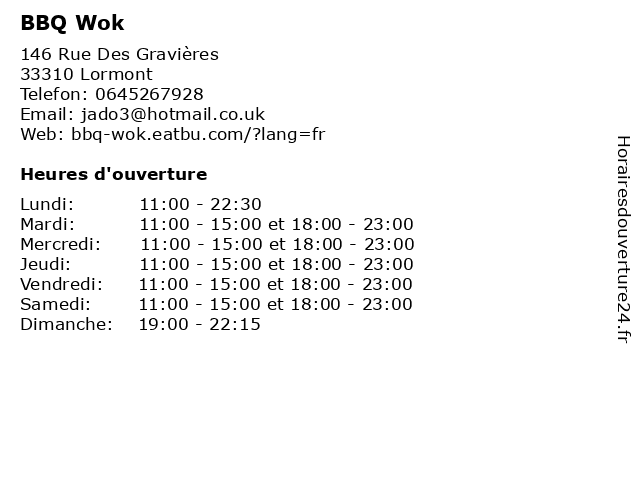 BBQ Wok

146 Rue Des Gravières
33310 Lormont
Telefon: 0645267928
Email: jado3@hotmail.co.uk
Web: bbq-wok.eatbu.com/?lang=fr

Heures d'ouverture

| Lundi: | 11:00 - 22:30 |
|---|---|
| Mardi: | 11:00 - 15:00 et 18:00 - 23:00 |
| Mercredi: | 11:00 - 15:00 et 18:00 - 23:00 |
| Jeudi: | 11:00 - 15:00 et 18:00 - 23:00 |
| Vendredi: | 11:00 - 15:00 et 18:00 - 23:00 |
| Samedi: | 11:00 - 15:00 et 18:00 - 23:00 |
| Dimanche: | 19:00 - 22:15 |

Horairesdouverture24.fr